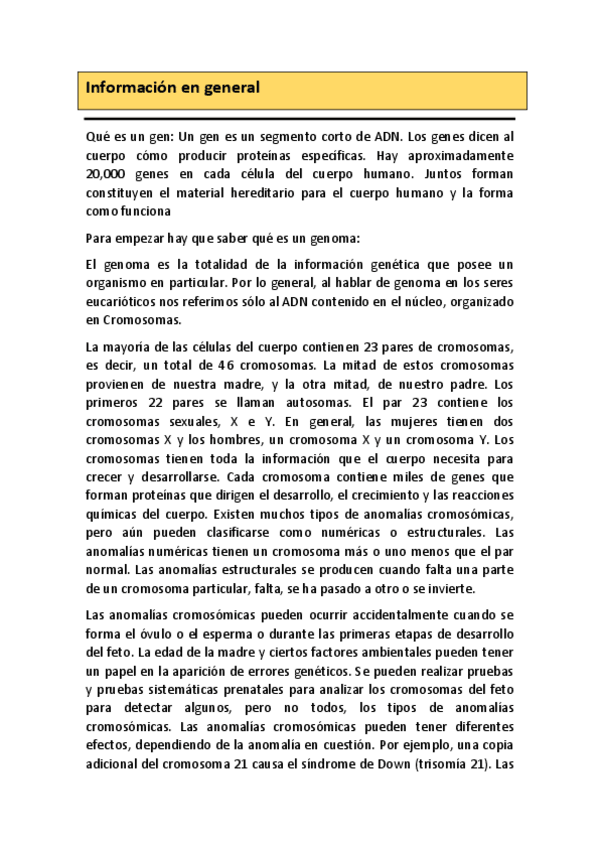 Información en general

Qué es un gen: Un gen es un segmento corto de ADN. Los genes dicen al cuerpo cómo producir proteínas específicas. Hay aproximadamente 20,000 genes en cada célula del cuerpo humano. Juntos forman constituyen el material hereditario para el cuerpo humano y la forma como funciona

Para empezar hay que saber qué es un genoma:

El genoma es la totalidad de la información genética que posee un organismo en particular. Por lo general, al hablar de genoma en los seres eucarióticos nos referimos sólo al ADN contenido en el núcleo, organizado en Cromosomas.

La mayoría de las células del cuerpo contienen 23 pares de cromosomas, es decir, un total de 46 cromosomas. La mitad de estos cromosomas provienen de nuestra madre, y la otra mitad, de nuestro padre. Los primeros 22 pares se llaman autosomas. El par 23 contiene dos cromosomas sexuales, X e Y. En general, las mujeres tienen dos cromosomas X y los hombres, un cromosoma X y un cromosoma Y. Los cromosomas tienen toda la información que el cuerpo necesita para crecer y desarrollarse. Cada cromosoma contiene miles de genes que forman proteínas que dirigen el desarrollo, el crecimiento y las reacciones químicas del cuerpo. Existen muchos tipos de anomalías cromosómicas, pero aún pueden clasificarse como numéricas o estructurales. Las anomalías numéricas tienen un cromosoma más o uno menos que el par normal. Las anomalías estructurales se producen cuando falta una parte de un cromosoma particular, falta, se ha pasado a otro o se invierte.

Las anomalías cromosómicas pueden ocurrir accidentalmente cuando se forma el óvulo o el esperma o durante las primeras etapas de desarrollo del feto. La edad de la madre y ciertos factores ambientales pueden tener un papel en la aparición de errores genéticos. Se pueden realizar pruebas y pruebas sistemáticas prenatales para analizar los cromosomas del feto para detectar algunos, pero no todos, los tipos de anomalías cromosómicas. Las anomalías cromosómicas pueden tener diferentes efectos, dependiendo de la anomalía en cuestión. Por ejemplo, una copia adicional del cromosoma 21 causa el síndrome de Down (trisomía 21). Las